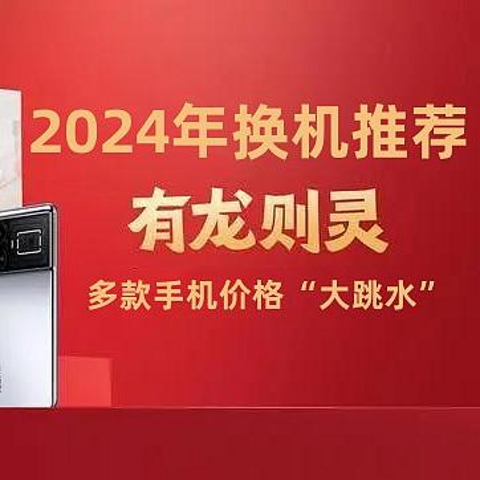 2024年换机推荐
有龙则灵
多款手机价格“大跳水”